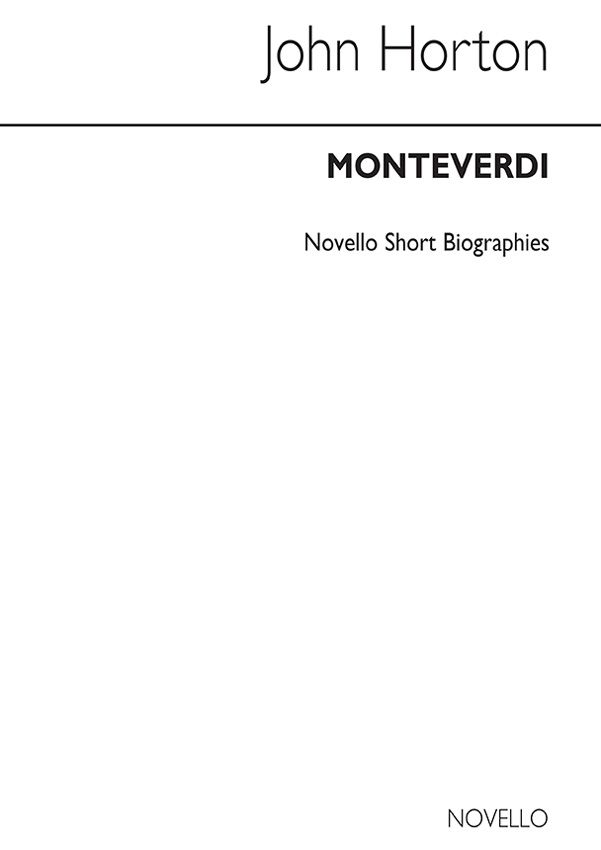 John Horton

MONTEVERDI

Novello Short Biographies

NOVELLO